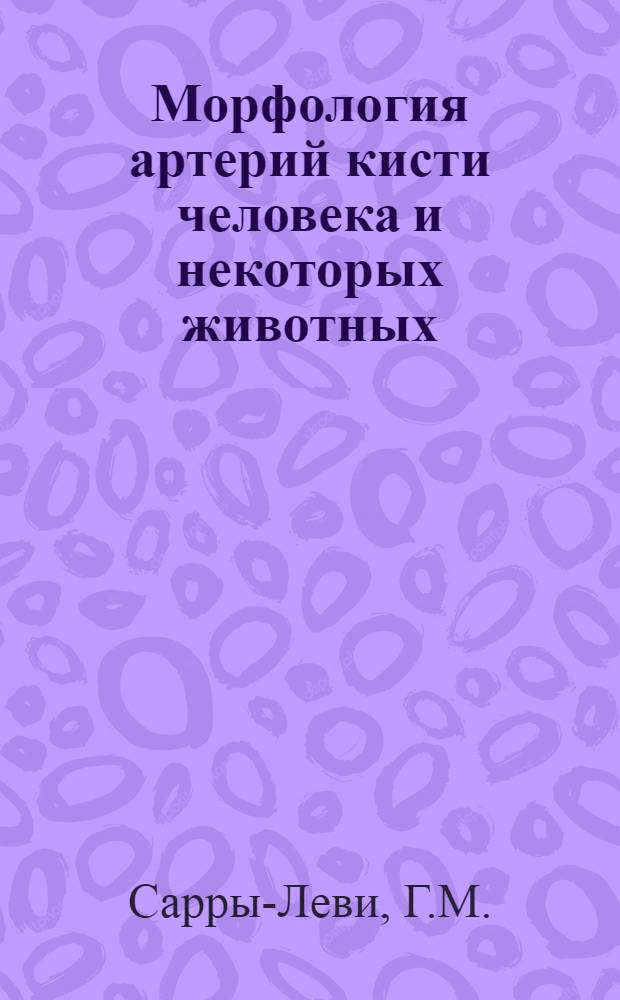 Морфология артерий кисти человека и некоторых животных

Сарры-Леви, Г.М.